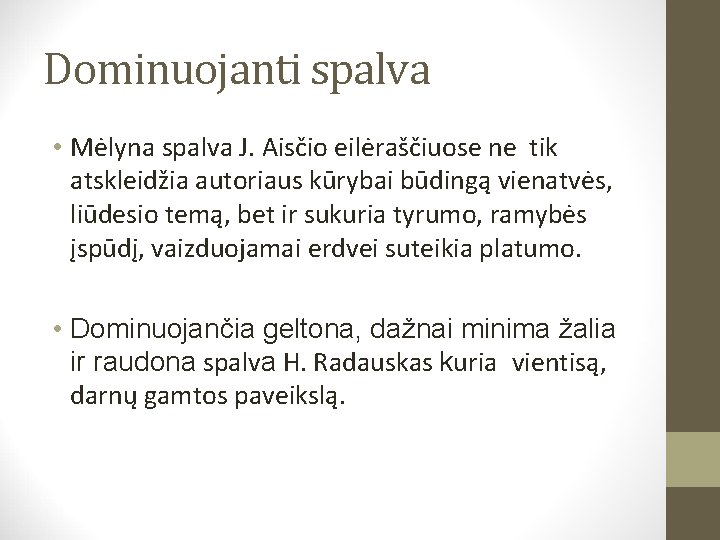 Dominuojanti spalva

• Mėlyna spalva J. Aisčio eilėraščiuose ne tik atskleidžia autoriaus kūrybai būdingą vienatvės, liūdesio temą, bet ir sukuria tyrumo, ramybės įspūdį, vaizduojamai erdvei suteikia platumo.

• Dominuojančia geltona, dažnai minima žalia ir raudona spalva H. Radauskas kuria vientisą, darnų gamtos paveikslą.